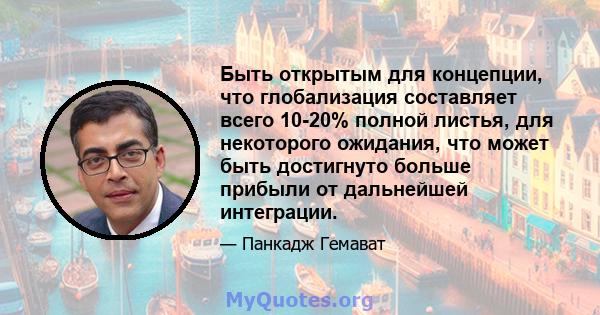 Быть открытым для концепции, что глобализация составляет всего 10-20% полной листья, для некоторого ожидания, что может быть достигнуто больше прибыли от дальнейшей интеграции.

— Панкадж Гемават

MyQuotes.org